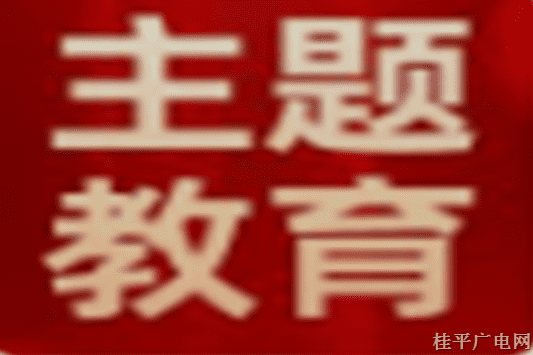 主题
教育

桂平广电网